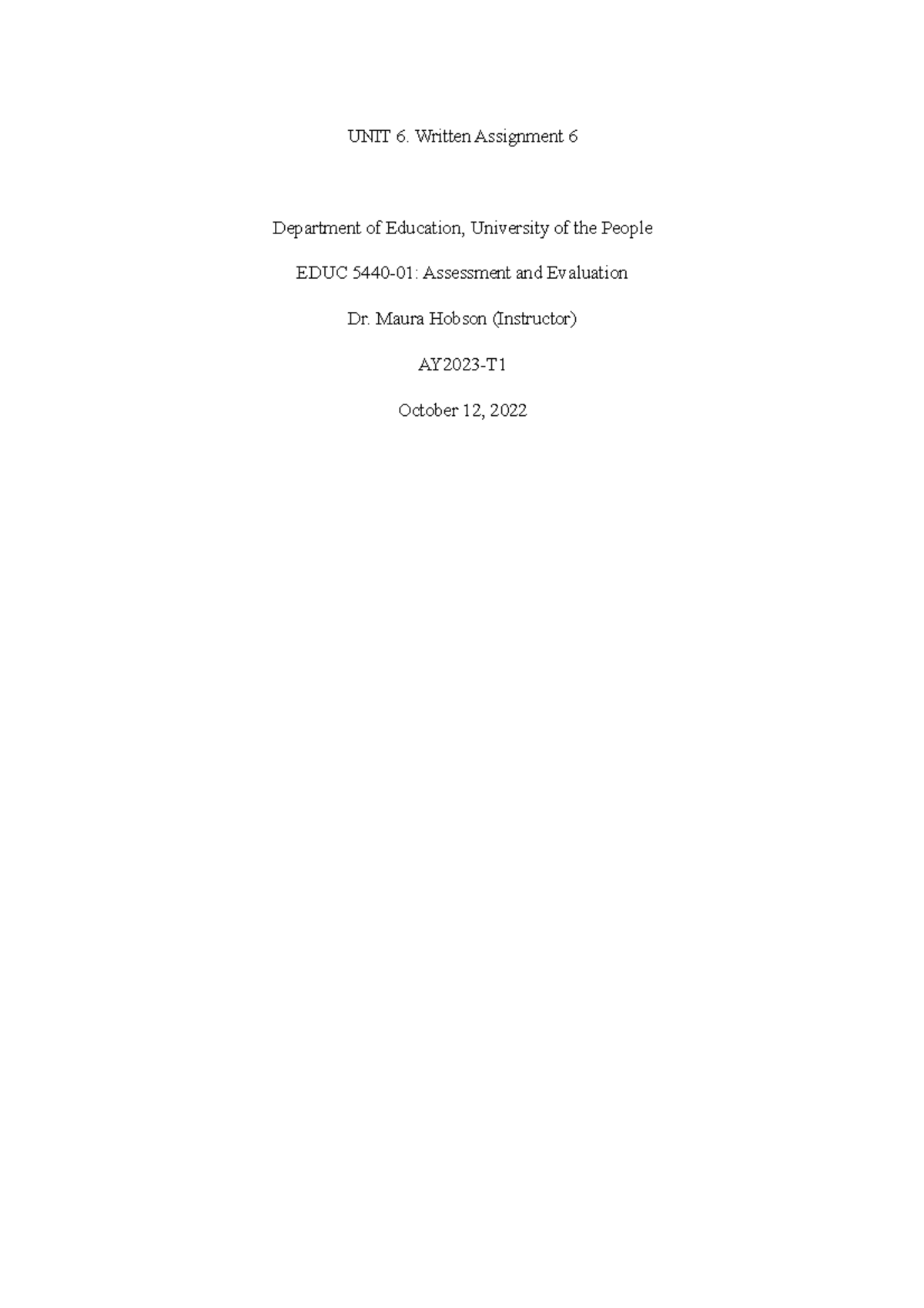 UNIT 6. Written Assignment 6

Department of Education, University of the People

EDUC 5440-01: Assessment and Evaluation

Dr. Maura Hobson (Instructor)

AY2023-T1

October 12, 2022